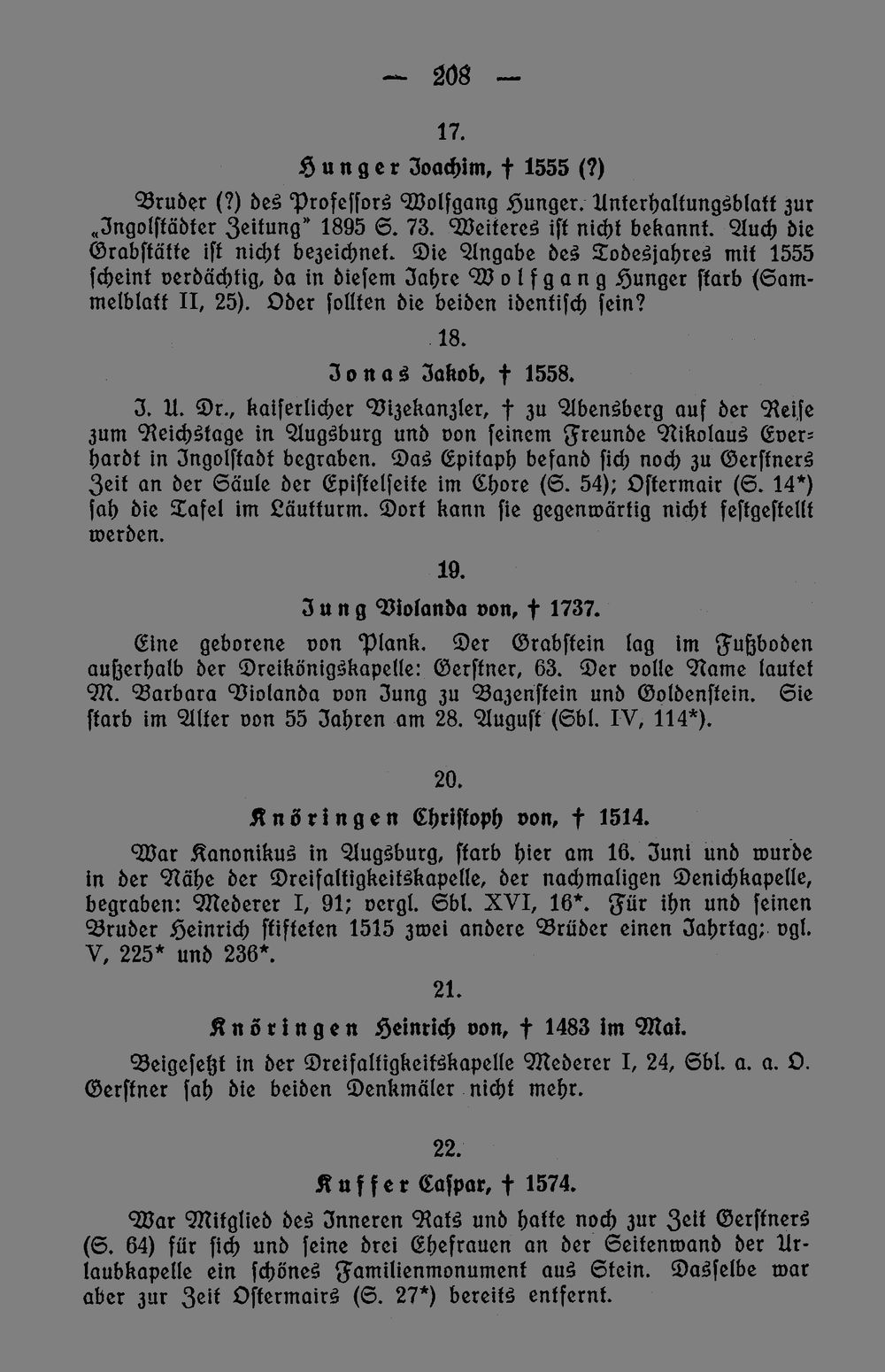 — 208 —

17.

Hunger Joachim, † 1555 (?)

Bruder (?) des Professors Wolfgang Hunger. Unterhaltungsblatt zur „Ingolstädter Zeitung" 1895 S. 73. Weiteres ist nicht bekannt. Auch die Grabstätte ist nicht bezeichnet. Die Angabe des Todesjahres mit 1555 scheint verdächtig, da in diesem Jahre Wolfgang Hunger starb (Sammelblatt II, 25). Oder sollten die beiden identisch sein?

18.

Jonas Jakob, † 1558.

J. U. Dr., kaiserlicher Vizekanzler, † zu Abensberg auf der Reise zum Reichstage in Augsburg und von seinem Freunde Nikolaus Everhardt in Ingolstadt begraben. Das Epitaph befand sich noch zu Gerstners Zeit an der Säule der Epistelseite im Chore (S. 54); Ostermair (S. 14*) sah die Tafel im Läutturm. Dort kann sie gegenwärtig nicht festgestellt werden.

19.

Jung Violanda von, † 1737.

Eine geborene von Plank. Der Grabstein lag im Fußboden außerhalb der Dreikönigskapelle: Gerstner, 63. Der volle Name lautet M. Barbara Violanda von Jung zu Bazenstein und Goldenstein. Sie starb im Alter von 55 Jahren am 28. August (Sbl. IV, 114*).

20.

Knöringen Christoph von, † 1514.

War Kanonikus in Augsburg, starb hier am 16. Juni und wurde in der Nähe der Dreifaltigkeitskapelle, der nachmaligen Denichkapelle, begraben: Mederer I, 91; vergl. Sbl. XVI, 16*. Für ihn und seinen Bruder Heinrich stifteten 1515 zwei andere Brüder einen Jahrtag; vgl. V, 225* und 236*.

21.

Knöringen Heinrich von, † 1483 im Mai.

Beigesetzt in der Dreifaltigkeitskapelle Mederer I, 24, Sbl. a. a. O. Gerstner sah die beiden Denkmäler nicht mehr.

22.

Kuffer Caspar, † 1574.

War Mitglied des Inneren Rats und hatte noch zur Zeit Gerstners (S. 64) für sich und seine drei Ehefrauen an der Seitenwand der Urlaubkapelle ein schönes Familienmonument aus Stein. Dasselbe war aber zur Zeit Ostermairs (S. 27*) bereits entfernt.